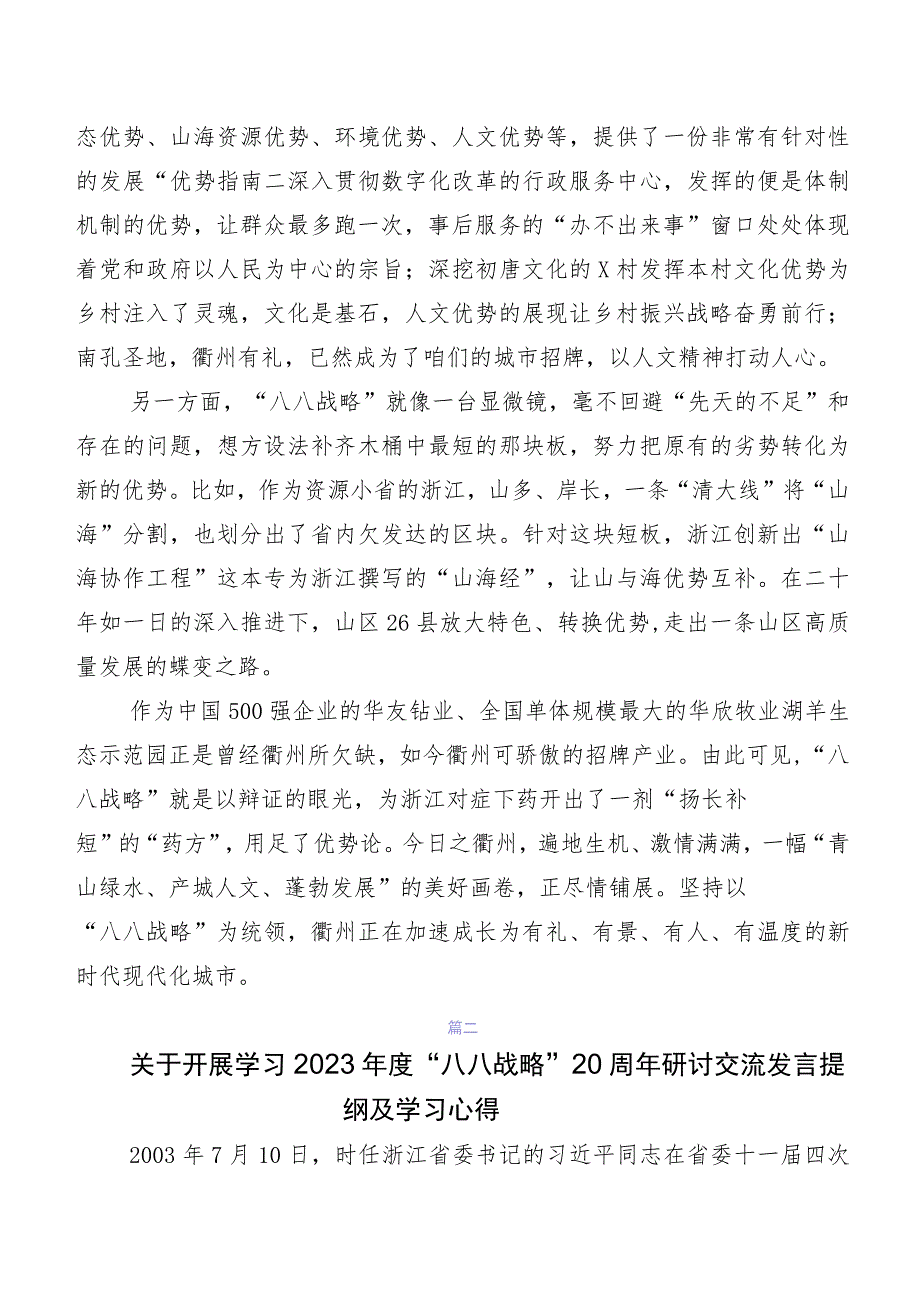 态优势、山海资源优势、环境优势、人文优势等，提供了一份非常有针对性的发展“优势指南二深入贯彻数字化改革的行政服务中心，发挥的便是体制机制的优势，让群众最多跑一次，事后服务的“办不出来事”窗口处处体现着党和政府以人民为中心的宗旨；深挖初唐文化的X村发挥本村文化优势为乡村注入了灵魂，文化是基石，人文优势的展现让乡村振兴战略奋勇前行；南孔圣地，衢州有礼，已然成为了咱们的城市招牌，以人文精神打动人心。

另一方面，“八八战略”就像一台显微镜，毫不回避“先天的不足”和存在的问题，想方设法补齐木桶中最短的那块板，努力把原有的劣势转化为新的优势。比如，作为资源小省的浙江，山多、岸长，一条“清大线”将“山海”分割，也划分出了省内欠发达的区块。针对这块短板，浙江创新出“山海协作工程”这本专为浙江撰写的“山海经”，让山与海优势互补。在二十年如一日的深入推进下，山区26县放大特色、转换优势,走出一条山区高质量发展的蝶变之路。

作为中国500强企业的华友钴业、全国单体规模最大的华欣牧业湖羊生态示范园正是曾经衢州所欠缺，如今衢州可骄傲的招牌产业。由此可见，“八八战略”就是以辩证的眼光，为浙江对症下药开出了一剂“扬长补短”的“药方”，用足了优势论。今日之衢州，遍地生机、激情满满，一幅“青山绿水、产城人文、蓬勃发展”的美好画卷，正尽情铺展。坚持以“八八战略”为统领，衢州正在加速成长为有礼、有景、有人、有温度的新时代现代化城市。

篇二

关于开展学习2023年度“八八战略”20周年研讨交流发言提纲及学习心得

2003年7月10日，时任浙江省委书记的习近平同志在省委十一届四次